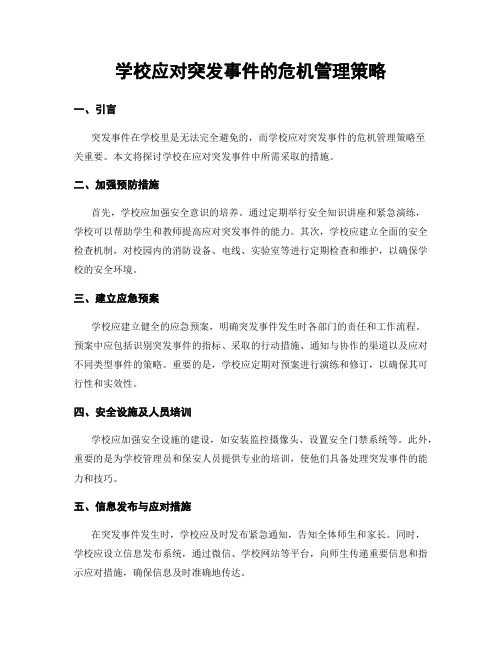 学校应对突发事件的危机管理策略

一、引言

突发事件在学校里是无法完全避免的，而学校应对突发事件的危机管理策略至关重要。本文将探讨学校在应对突发事件中所需采取的措施。

二、加强预防措施

首先，学校应加强安全意识的培养。通过定期举行安全知识讲座和紧急演练，学校可以帮助学生和教师提高应对突发事件的能力。其次，学校应建立全面的安全检查机制，对校园内的消防设备、电线、实验室等进行定期检查和维护，以确保学校的安全环境。

三、建立应急预案

学校应建立健全的应急预案，明确突发事件发生时各部门的责任和工作流程。预案中应包括识别突发事件的指标、采取的行动措施、通知与协作的渠道以及应对不同类型事件的策略。重要的是，学校应定期对预案进行演练和修订，以确保其可行性和实效性。

四、安全设施及人员培训

学校应加强安全设施的建设，如安装监控摄像头、设置安全门禁系统等。此外，重要的是为学校管理员和保安人员提供专业的培训，使他们具备处理突发事件的能力和技巧。

五、信息发布与应对措施

在突发事件发生时，学校应及时发布紧急通知，告知全体师生和家长。同时，学校应设立信息发布系统，通过微信、学校网站等平台，向师生传递重要信息和指示应对措施，确保信息及时准确地传达。